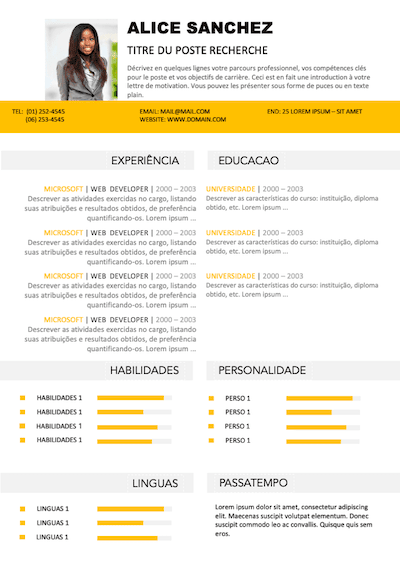 ALICE SANCHEZ

TITRE DU POSTE RECHERCHE

Décrivez en quelques lignes votre parcours professionnel, vos compétences clés pour le poste et vos objectifs de carrière. Ceci est en fait une introduction à votre lettre de motivation. Vous pouvez les présenter sous forme de puces ou en texte plain.

TEL: (01) 252-4545
(06) 253-4545

EMAIL: MAIL@MAIL.COM
WEBSITE: WWW.DOMAIN.COM

END: 25 LOREM IPSUM – SIT AMET

EXPERIÊNCIA

MICROSOFT | WEB DEVELOPER | 2000 – 2003
Descrever as atividades exercidas no cargo, listando suas atribuições e resultados obtidos, de preferência quantificando-os. Lorem ipsum ...

MICROSOFT | WEB DEVELOPER | 2000 – 2003
Descrever as atividades exercidas no cargo, listando suas atribuições e resultados obtidos, de preferência quantificando-os. Lorem ipsum ...

MICROSOFT | WEB DEVELOPER | 2000 – 2003
Descrever as atividades exercidas no cargo, listando suas atribuições e resultados obtidos, de preferência quantificando-os. Lorem ipsum ...

MICROSOFT | WEB DEVELOPER | 2000 – 2003
Descrever as atividades exercidas no cargo, listando suas atribuições e resultados obtidos, de preferência quantificando-os. Lorem ipsum ...

EDUCACAO

UNIVERSIDADE | 2000 – 2003
Descrever as características do curso: instituição, diploma obtido, etc. Lorem ipsum ...

UNIVERSIDADE | 2000 – 2003
Descrever as características do curso: instituição, diploma obtido, etc. Lorem ipsum ...

UNIVERSIDADE | 2000 – 2003
Descrever as características do curso: instituição, diploma obtido, etc. Lorem ipsum ...

HABILIDADES

HABILIDADES 1
HABILIDADES 1
HABILIDADES 1
HABILIDADES 1

PERSONALIDADE

PERSO 1
PERSO 1
PERSO 1
PERSO 1

LINGUAS

LINGUAS 1
LINGUAS 1
LINGUAS 1

PASSATEMPO

Lorem ipsum dolor sit amet, consectetur adipiscing elit. Maecenas suscipit volutpat elementum. Donec suscipit commodo leo ac convallis. Quisque quis sem eros.